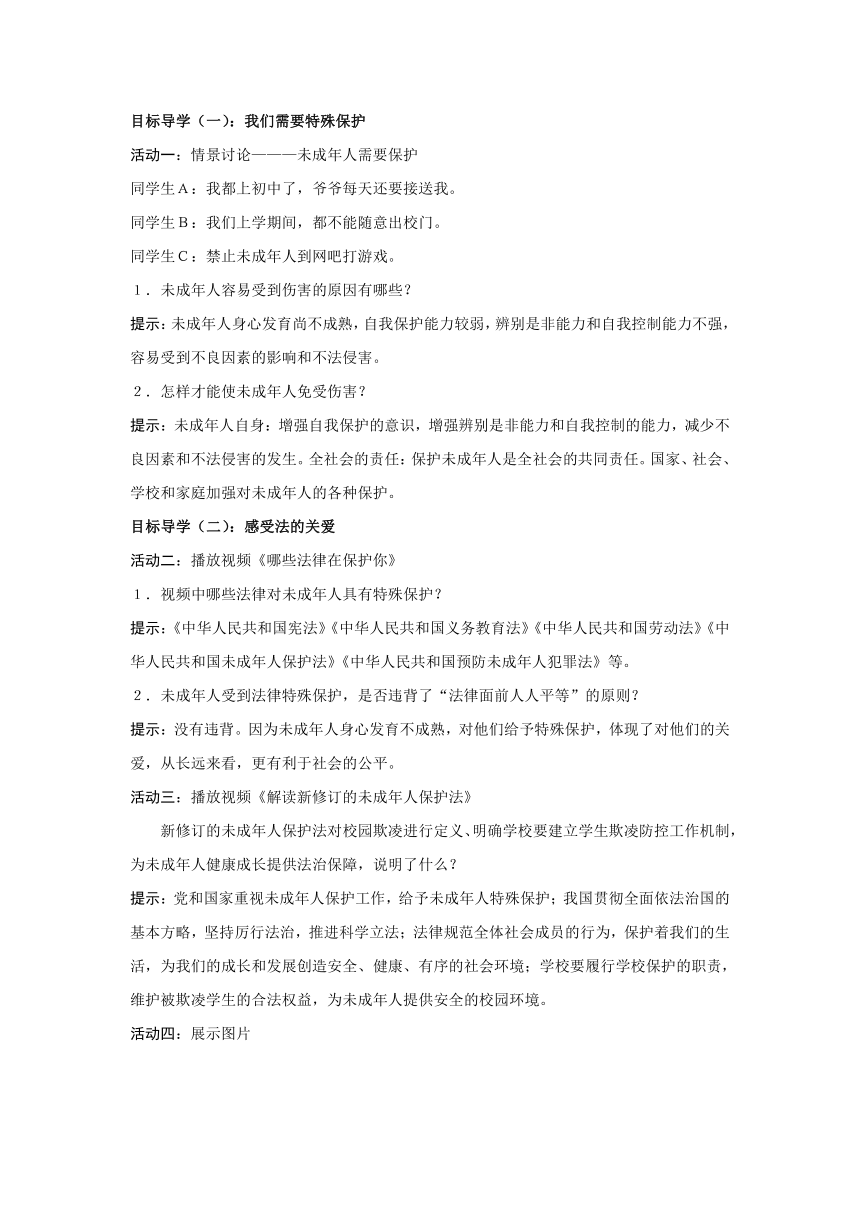 目标导学（一）：我们需要特殊保护

活动一：情景讨论———未成年人需要保护

同学生A：我都上初中了，爷爷每天还要接送我。

同学生B：我们上学期间，都不能随意出校门。

同学生C：禁止未成年人到网吧打游戏。

1．未成年人容易受到伤害的原因有哪些？

提示：未成年人身心发育尚不成熟，自我保护能力较弱，辨别是非能力和自我控制能力不强，容易受到不良因素的影响和不法侵害。

2．怎样才能使未成年人免受伤害？

提示：未成年人自身：增强自我保护的意识，增强辨别是非能力和自我控制的能力，减少不良因素和不法侵害的发生。全社会的责任：保护未成年人是全社会的共同责任。国家、社会、学校和家庭加强对未成年人的各种保护。

目标导学（二）：感受法的关爱

活动二：播放视频《哪些法律在保护你》

1．视频中哪些法律对未成年人具有特殊保护？

提示：《中华人民共和国宪法》《中华人民共和国义务教育法》《中华人民共和国劳动法》《中华人民共和国未成年人保护法》《中华人民共和国预防未成年人犯罪法》等。

2．未成年人受到法律特殊保护，是否违背了“法律面前人人平等”的原则？

提示：没有违背。因为未成年人身心发育不成熟，对他们给予特殊保护，体现了对他们的关爱，从长远来看，更有利于社会的公平。

活动三：播放视频《解读新修订的未成年人保护法》

新修订的未成年人保护法对校园欺凌进行定义、明确学校要建立学生欺凌防控工作机制，为未成年人健康成长提供法治保障，说明了什么？

提示：党和国家重视未成年人保护工作，给予未成年人特殊保护；我国贯彻全面依法治国的基本方略，坚持厉行法治，推进科学立法；法律规范全体社会成员的行为，保护着我们的生活，为我们的成长和发展创造安全、健康、有序的社会环境；学校要履行学校保护的职责，维护被欺凌学生的合法权益，为未成年人提供安全的校园环境。

活动四：展示图片